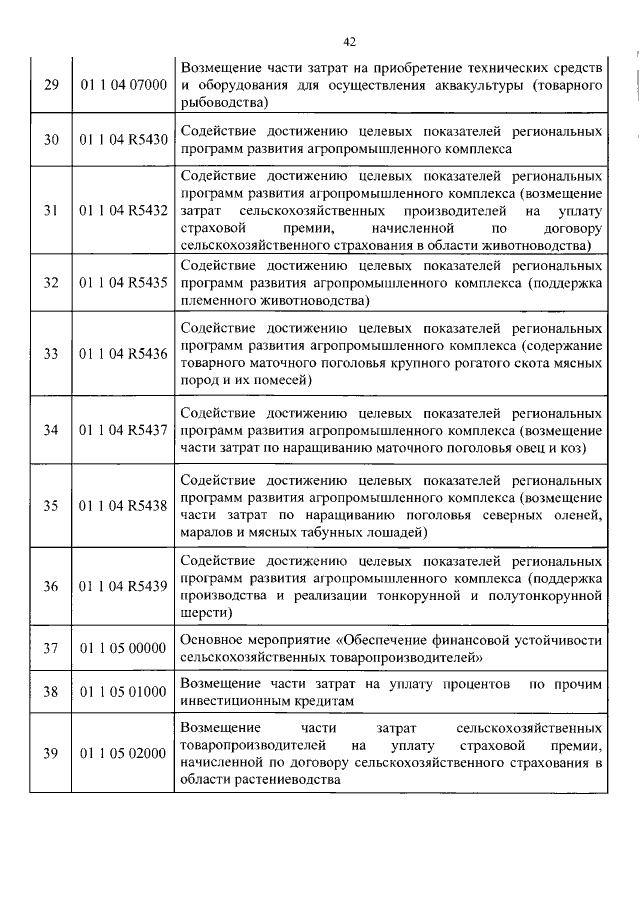 42

| | | |
|---|---|---|
| 29 | 01 1 04 07000 | Возмещение части затрат на приобретение технических средств и оборудования для осуществления аквакультуры (товарного рыбоводства) |
| 30 | 01 1 04 R5430 | Содействие достижению целевых показателей региональных программ развития агропромышленного комплекса |
| 31 | 01 1 04 R5432 | Содействие достижению целевых показателей региональных программ развития агропромышленного комплекса (возмещение затрат сельскохозяйственных производителей на уплату страховой премии, начисленной по договору сельскохозяйственного страхования в области животноводства) |
| 32 | 01 1 04 R5435 | Содействие достижению целевых показателей региональных программ развития агропромышленного комплекса (поддержка племенного животноводства) |
| 33 | 01 1 04 R5436 | Содействие достижению целевых показателей региональных программ развития агропромышленного комплекса (содержание товарного маточного поголовья крупного рогатого скота мясных пород и их помесей) |
| 34 | 01 1 04 R5437 | Содействие достижению целевых показателей региональных программ развития агропромышленного комплекса (возмещение части затрат по наращиванию маточного поголовья овец и коз) |
| 35 | 01 1 04 R5438 | Содействие достижению целевых показателей региональных программ развития агропромышленного комплекса (возмещение части затрат по наращиванию поголовья северных оленей, маралов и мясных табунных лошадей) |
| 36 | 01 1 04 R5439 | Содействие достижению целевых показателей региональных программ развития агропромышленного комплекса (поддержка производства и реализации тонкорунной и полутонкорунной шерсти) |
| 37 | 01 1 05 00000 | Основное мероприятие «Обеспечение финансовой устойчивости сельскохозяйственных товаропроизводителей» |
| 38 | 01 1 05 01000 | Возмещение части затрат на уплату процентов по прочим инвестиционным кредитам |
| 39 | 01 1 05 02000 | Возмещение части затрат сельскохозяйственных товаропроизводителей на уплату страховой премии, начисленной по договору сельскохозяйственного страхования в области растениеводства |